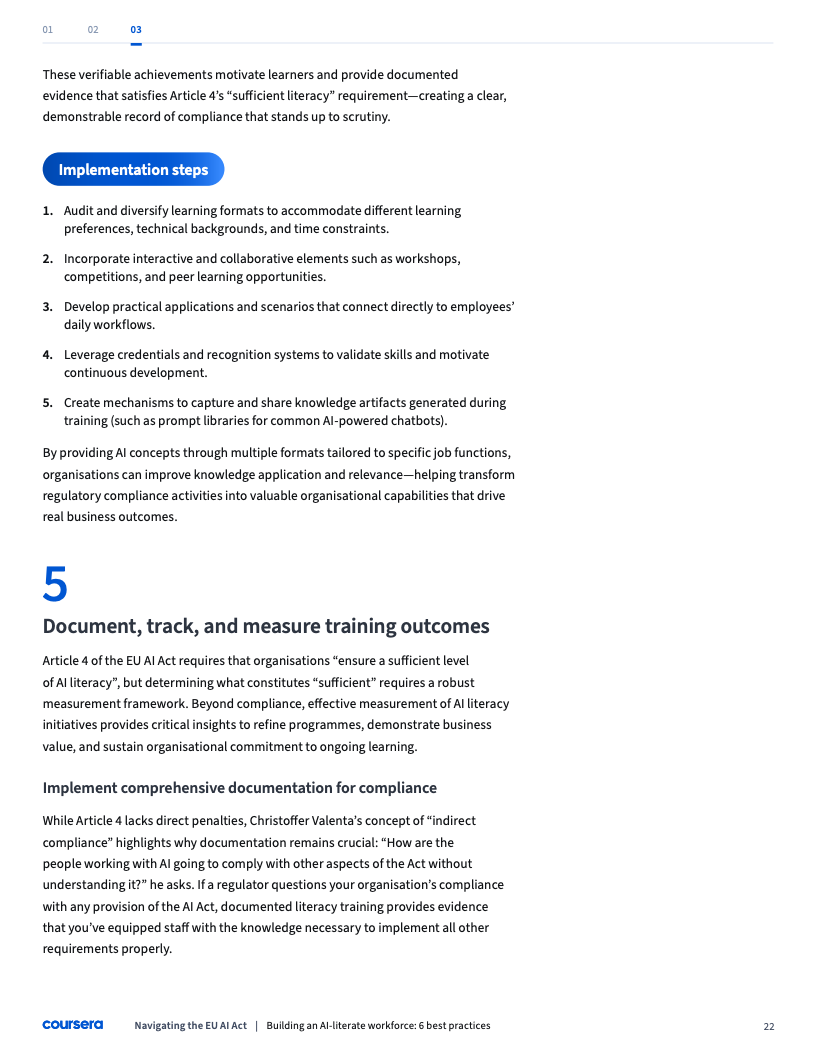 01 02 03

These verifiable achievements motivate learners and provide documented evidence that satisfies Article 4's "sufficient literacy" requirement—creating a clear, demonstrable record of compliance that stands up to scrutiny.

Implementation steps

1. Audit and diversify learning formats to accommodate different learning preferences, technical backgrounds, and time constraints.

2. Incorporate interactive and collaborative elements such as workshops, competitions, and peer learning opportunities.

3. Develop practical applications and scenarios that connect directly to employees' daily workflows.

4. Leverage credentials and recognition systems to validate skills and motivate continuous development.

5. Create mechanisms to capture and share knowledge artifacts generated during training (such as prompt libraries for common AI-powered chatbots).

By providing AI concepts through multiple formats tailored to specific job functions, organisations can improve knowledge application and relevance—helping transform regulatory compliance activities into valuable organisational capabilities that drive real business outcomes.

5

Document, track, and measure training outcomes

Article 4 of the EU AI Act requires that organisations "ensure a sufficient level of AI literacy", but determining what constitutes "sufficient" requires a robust measurement framework. Beyond compliance, effective measurement of AI literacy initiatives provides critical insights to refine programmes, demonstrate business value, and sustain organisational commitment to ongoing learning.

Implement comprehensive documentation for compliance

While Article 4 lacks direct penalties, Christoffer Valenta's concept of "indirect compliance" highlights why documentation remains crucial: "How are the people working with AI going to comply with other aspects of the Act without understanding it?" he asks. If a regulator questions your organisation's compliance with any provision of the AI Act, documented literacy training provides evidence that you've equipped staff with the knowledge necessary to implement all other requirements properly.

coursera Navigating the EU AI Act | Building an AI-literate workforce: 6 best practices 22